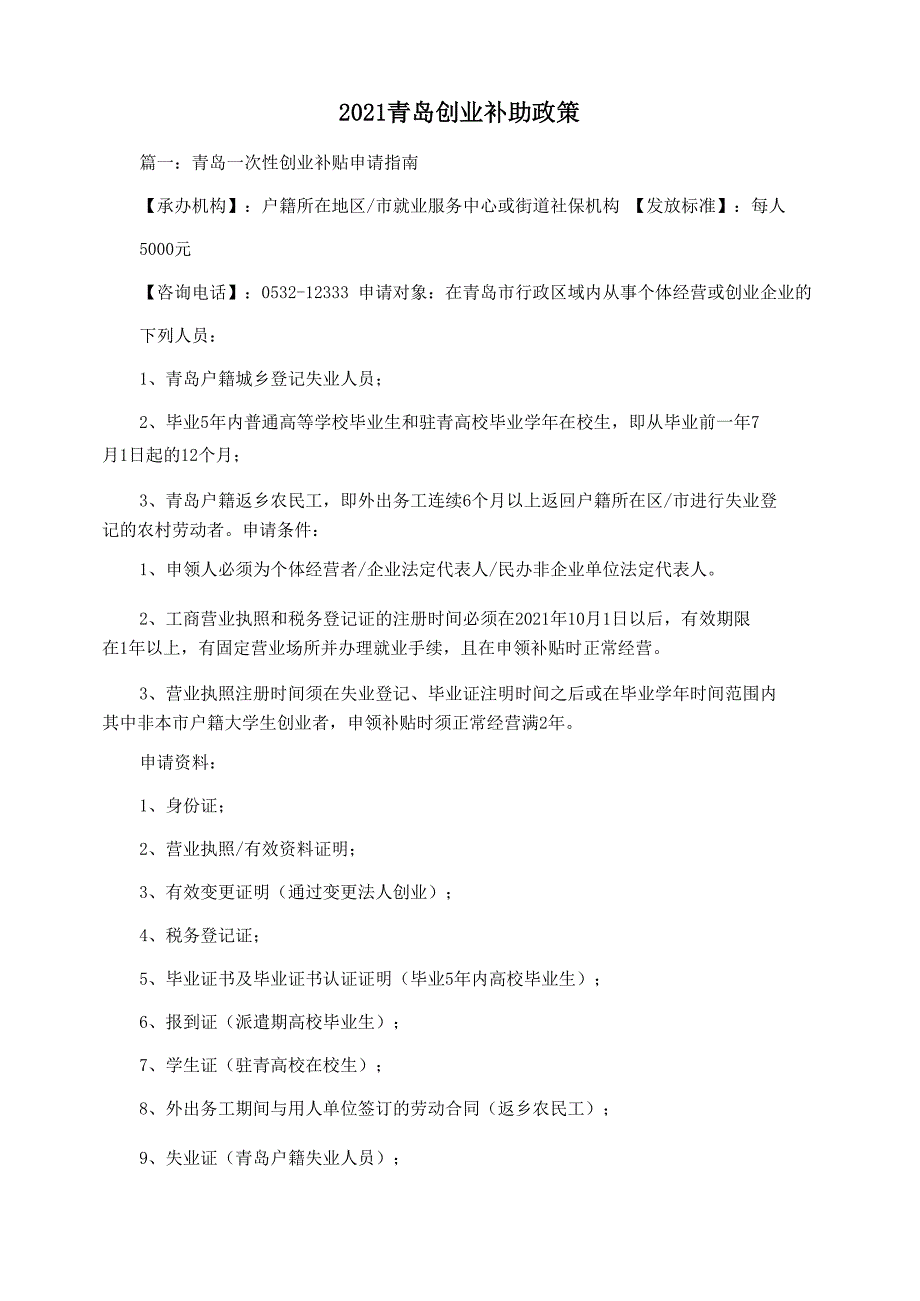 2021青岛创业补助政策

篇一：青岛一次性创业补贴申请指南

【承办机构】：户籍所在地区/市就业服务中心或街道社保机构 【发放标准】：每人5000元

【咨询电话】：0532-12333 申请对象：在青岛市行政区域内从事个体经营或创业企业的下列人员：

1、青岛户籍城乡登记失业人员；

2、毕业5年内普通高等学校毕业生和驻青高校毕业学年在校生，即从毕业前一年7月1日起的12个月；

3、青岛户籍返乡农民工，即外出务工连续6个月以上返回户籍所在区/市进行失业登记的农村劳动者。申请条件：

1、申领人必须为个体经营者/企业法定代表人/民办非企业单位法定代表人。

2、工商营业执照和税务登记证的注册时间必须在2021年10月1日以后，有效期限在1年以上，有固定营业场所并办理就业手续，且在申领补贴时正常经营。

3、营业执照注册时间须在失业登记、毕业证注明时间之后或在毕业学年时间范围内其中非本市户籍大学生创业者，申领补贴时须正常经营满2年。

申请资料：

1、身份证；

2、营业执照/有效资料证明；

3、有效变更证明（通过变更法人创业）；

4、税务登记证；

5、毕业证书及毕业证书认证证明（毕业5年内高校毕业生）；

6、报到证（派遣期高校毕业生）；

7、学生证（驻青高校在校生）；

8、外出务工期间与用人单位签订的劳动合同（返乡农民工）；

9、失业证（青岛户籍失业人员）；